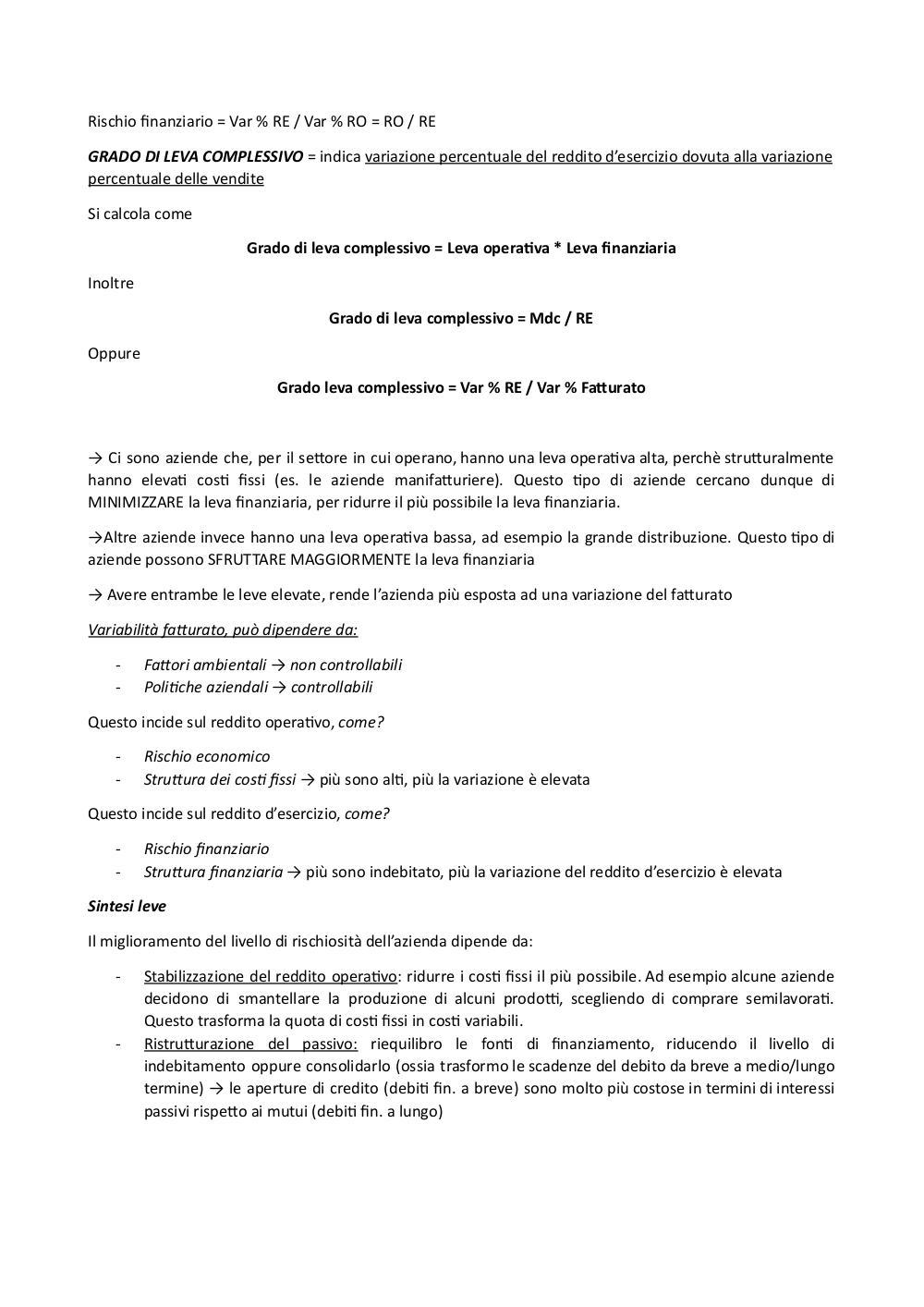 Rischio finanziario = Var % RE / Var % RO = RO / RE

GRADO DI LEVA COMPLESSIVO = indica variazione percentuale del reddito d'esercizio dovuta alla variazione percentuale delle vendite

Si calcola come

Grado di leva complessivo = Leva operativa * Leva finanziaria

Inoltre

Grado di leva complessivo = Mdc / RE

Oppure

Grado leva complessivo = Var % RE / Var % Fatturato

→ Ci sono aziende che, per il settore in cui operano, hanno una leva operativa alta, perchè strutturalmente hanno elevati costi fissi (es. le aziende manifatturiere). Questo tipo di aziende cercano dunque di MINIMIZZARE la leva finanziaria, per ridurre il più possibile la leva finanziaria.

→Altre aziende invece hanno una leva operativa bassa, ad esempio la grande distribuzione. Questo tipo di aziende possono SFRUTTARE MAGGIORMENTE la leva finanziaria

→ Avere entrambe le leve elevate, rende l'azienda più esposta ad una variazione del fatturato

Variabilità fatturato, può dipendere da:

- Fattori ambientali → non controllabili
- Politiche aziendali → controllabili

Questo incide sul reddito operativo, come?

- Rischio economico
- Struttura dei costi fissi → più sono alti, più la variazione è elevata

Questo incide sul reddito d'esercizio, come?

- Rischio finanziario
- Struttura finanziaria → più sono indebitato, più la variazione del reddito d'esercizio è elevata

Sintesi leve

Il miglioramento del livello di rischiosità dell'azienda dipende da:

- Stabilizzazione del reddito operativo: ridurre i costi fissi il più possibile. Ad esempio alcune aziende decidono di smantellare la produzione di alcuni prodotti, scegliendo di comprare semilavorati. Questo trasforma la quota di costi fissi in costi variabili.
- Ristrutturazione del passivo: riequilibro le fonti di finanziamento, riducendo il livello di indebitamento oppure consolidarlo (ossia trasformo le scadenze del debito da breve a medio/lungo termine) → le aperture di credito (debiti fin. a breve) sono molto più costose in termini di interessi passivi rispetto ai mutui (debiti fin. a lungo)